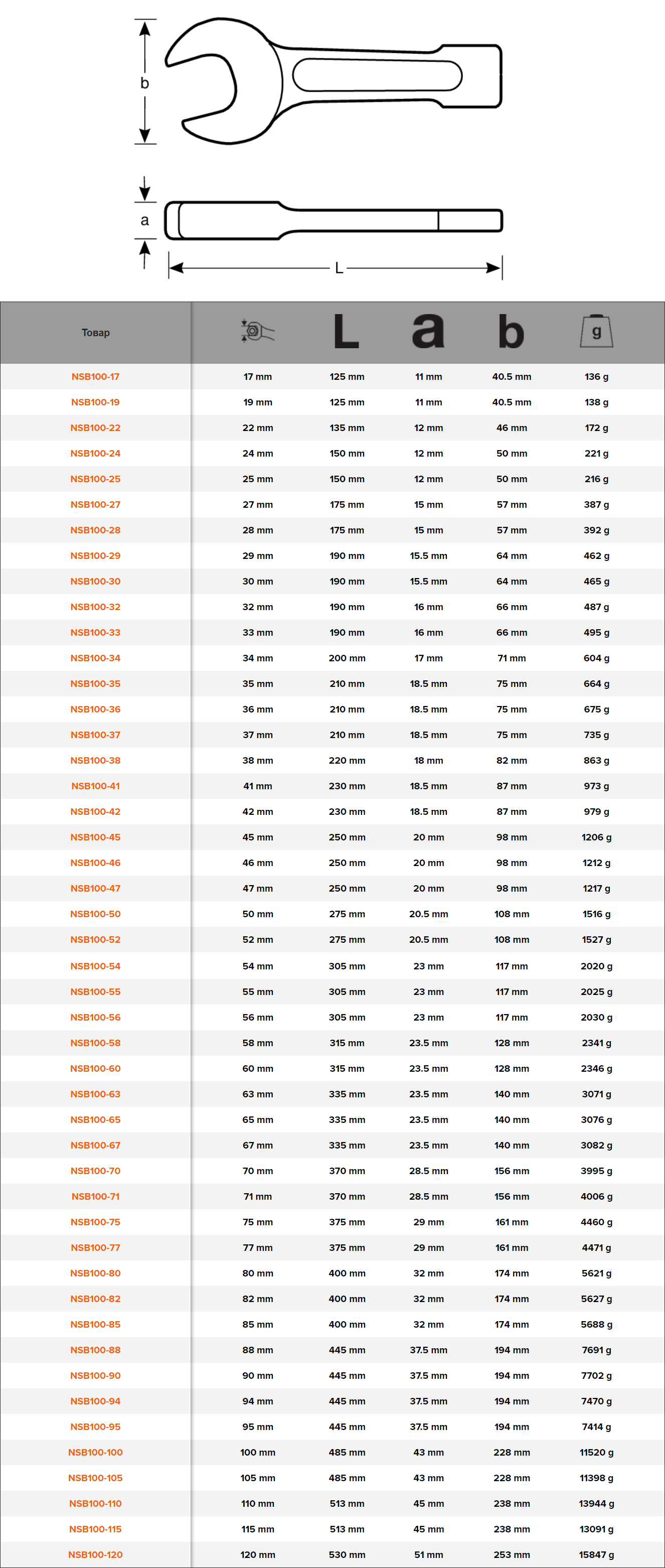 b

a

L

| Товар |  | L | a | b | g |
|---|---|---|---|---|---|
| NSB100-17 | 17 mm | 125 mm | 11 mm | 40.5 mm | 136 g |
| NSB100-19 | 19 mm | 125 mm | 11 mm | 40.5 mm | 138 g |
| NSB100-22 | 22 mm | 135 mm | 12 mm | 46 mm | 172 g |
| NSB100-24 | 24 mm | 150 mm | 12 mm | 50 mm | 221 g |
| NSB100-25 | 25 mm | 150 mm | 12 mm | 50 mm | 216 g |
| NSB100-27 | 27 mm | 175 mm | 15 mm | 57 mm | 387 g |
| NSB100-28 | 28 mm | 175 mm | 15 mm | 57 mm | 392 g |
| NSB100-29 | 29 mm | 190 mm | 15.5 mm | 64 mm | 462 g |
| NSB100-30 | 30 mm | 190 mm | 15.5 mm | 64 mm | 465 g |
| NSB100-32 | 32 mm | 190 mm | 16 mm | 66 mm | 487 g |
| NSB100-33 | 33 mm | 190 mm | 16 mm | 66 mm | 495 g |
| NSB100-34 | 34 mm | 200 mm | 17 mm | 71 mm | 604 g |
| NSB100-35 | 35 mm | 210 mm | 18.5 mm | 75 mm | 664 g |
| NSB100-36 | 36 mm | 210 mm | 18.5 mm | 75 mm | 675 g |
| NSB100-37 | 37 mm | 210 mm | 18.5 mm | 75 mm | 735 g |
| NSB100-38 | 38 mm | 220 mm | 18 mm | 82 mm | 863 g |
| NSB100-41 | 41 mm | 230 mm | 18.5 mm | 87 mm | 973 g |
| NSB100-42 | 42 mm | 230 mm | 18.5 mm | 87 mm | 979 g |
| NSB100-45 | 45 mm | 250 mm | 20 mm | 98 mm | 1206 g |
| NSB100-46 | 46 mm | 250 mm | 20 mm | 98 mm | 1212 g |
| NSB100-47 | 47 mm | 250 mm | 20 mm | 98 mm | 1217 g |
| NSB100-50 | 50 mm | 275 mm | 20.5 mm | 108 mm | 1516 g |
| NSB100-52 | 52 mm | 275 mm | 20.5 mm | 108 mm | 1527 g |
| NSB100-54 | 54 mm | 305 mm | 23 mm | 117 mm | 2020 g |
| NSB100-55 | 55 mm | 305 mm | 23 mm | 117 mm | 2025 g |
| NSB100-56 | 56 mm | 305 mm | 23 mm | 117 mm | 2030 g |
| NSB100-58 | 58 mm | 315 mm | 23.5 mm | 128 mm | 2341 g |
| NSB100-60 | 60 mm | 315 mm | 23.5 mm | 128 mm | 2346 g |
| NSB100-63 | 63 mm | 335 mm | 23.5 mm | 140 mm | 3071 g |
| NSB100-65 | 65 mm | 335 mm | 23.5 mm | 140 mm | 3076 g |
| NSB100-67 | 67 mm | 335 mm | 23.5 mm | 140 mm | 3082 g |
| NSB100-70 | 70 mm | 370 mm | 28.5 mm | 156 mm | 3995 g |
| NSB100-71 | 71 mm | 370 mm | 28.5 mm | 156 mm | 4006 g |
| NSB100-75 | 75 mm | 375 mm | 29 mm | 161 mm | 4460 g |
| NSB100-77 | 77 mm | 375 mm | 29 mm | 161 mm | 4471 g |
| NSB100-80 | 80 mm | 400 mm | 32 mm | 174 mm | 5621 g |
| NSB100-82 | 82 mm | 400 mm | 32 mm | 174 mm | 5627 g |
| NSB100-85 | 85 mm | 400 mm | 32 mm | 174 mm | 5688 g |
| NSB100-88 | 88 mm | 445 mm | 37.5 mm | 194 mm | 7691 g |
| NSB100-90 | 90 mm | 445 mm | 37.5 mm | 194 mm | 7702 g |
| NSB100-94 | 94 mm | 445 mm | 37.5 mm | 194 mm | 7470 g |
| NSB100-95 | 95 mm | 445 mm | 37.5 mm | 194 mm | 7414 g |
| NSB100-100 | 100 mm | 485 mm | 43 mm | 228 mm | 11520 g |
| NSB100-105 | 105 mm | 485 mm | 43 mm | 228 mm | 11398 g |
| NSB100-110 | 110 mm | 513 mm | 45 mm | 238 mm | 13944 g |
| NSB100-115 | 115 mm | 513 mm | 45 mm | 238 mm | 13091 g |
| NSB100-120 | 120 mm | 530 mm | 51 mm | 253 mm | 15847 g |